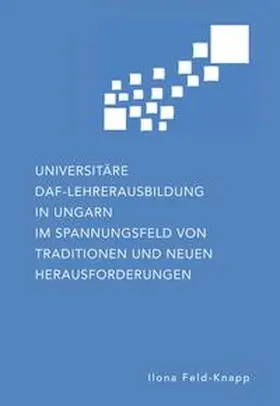 UNIVERSITÄRE
DAF-LEHRERAUSBILDUNG
IN UNGARN
IM SPANNUNGSFELD VON
TRADITIONEN UND NEUEN
HERAUSFORDERUNGEN

Ilona Feld-Knapp